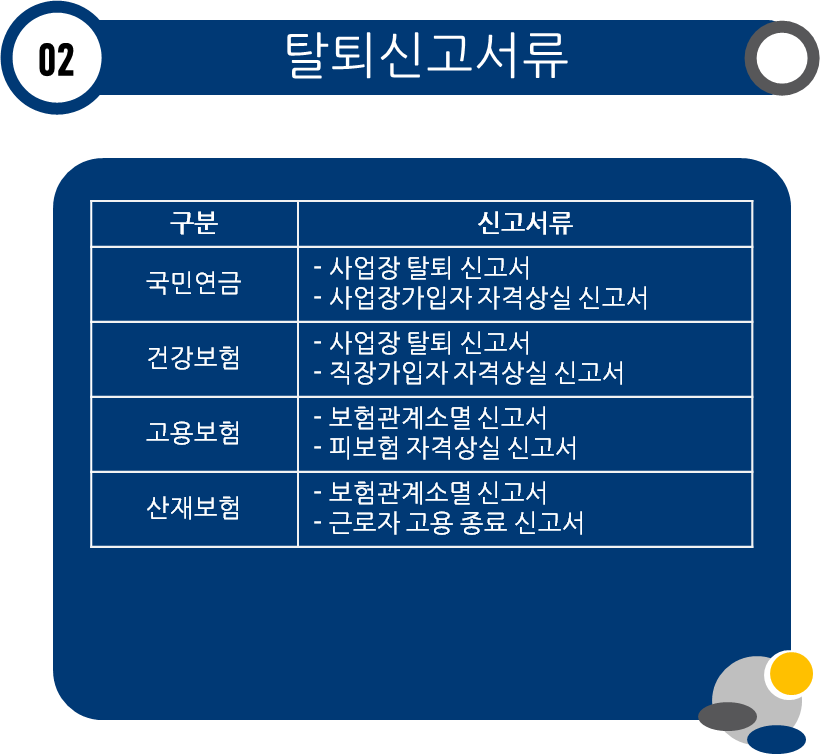 02

탈퇴신고서류

| 구분 | 신고서류 |
|---|---|
| 국민연금 | - 사업장 탈퇴 신고서 - 사업장가입자 자격상실 신고서 |
| 건강보험 | - 사업장 탈퇴 신고서 - 직장가입자 자격상실 신고서 |
| 고용보험 | - 보험관계소멸 신고서 - 피보험 자격상실 신고서 |
| 산재보험 | - 보험관계소멸 신고서 - 근로자 고용 종료 신고서 |